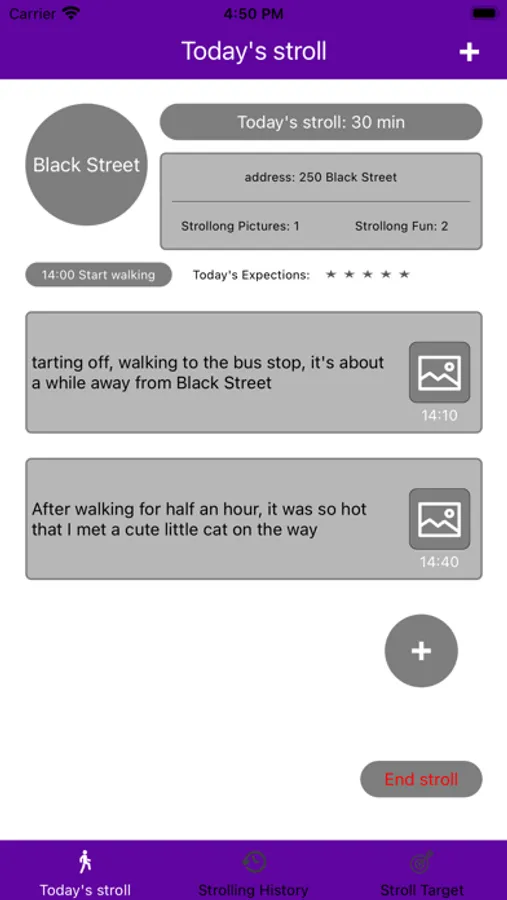 Carrier 4:50 PM

Today's stroll +

Black Street

Today's stroll: 30 min

address: 250 Black Street

Strollong Pictures: 1 Strollong Fun: 2

14:00 Start walking

Today's Expections: ★ ★ ★ ★ ★

tarting off, walking to the bus stop, it's about a while away from Black Street

14:10

After walking for half an hour, it was so hot that I met a cute little cat on the way

14:40

+

End stroll

Today's stroll Strolling History Stroll Target